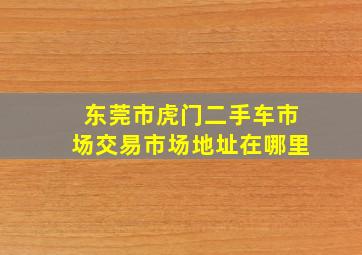 东莞市虎门二手车市场交易市场地址在哪里